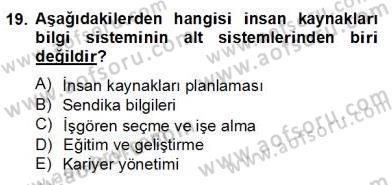 19. Aşağıdakilerden hangisi insan kaynakları bilgi sisteminin alt sistemlerinden biri değildir?

A) İnsan kaynakları planlaması
B) Sendika bilgileri
C) İşgören seçme ve işe alma
D) Eğitim ve geliştirme
E) Kariyer yönetimi

www.aofsoru.com